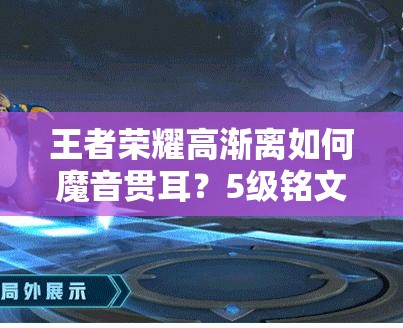 王者荣耀高渐离如何魔音贯耳？5级铭文

局外展示